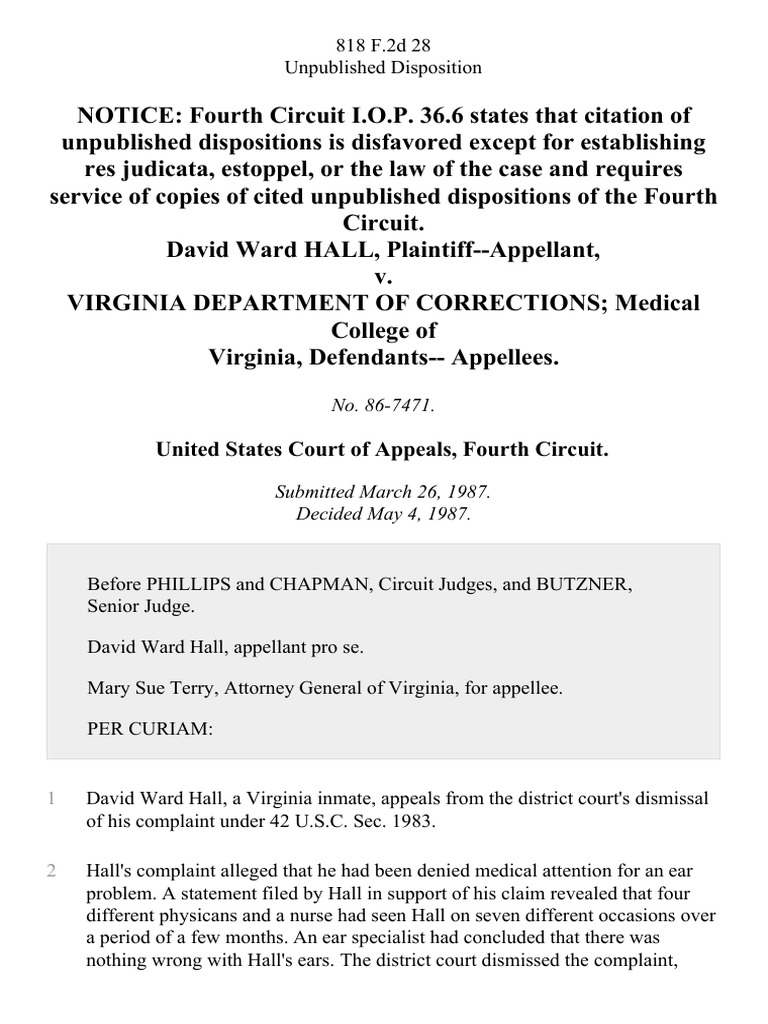 818 F.2d 28
Unpublished Disposition

NOTICE: Fourth Circuit I.O.P. 36.6 states that citation of unpublished dispositions is disfavored except for establishing res judicata, estoppel, or the law of the case and requires service of copies of cited unpublished dispositions of the Fourth Circuit.
David Ward HALL, Plaintiff--Appellant,
v.
VIRGINIA DEPARTMENT OF CORRECTIONS; Medical College of
Virginia, Defendants-- Appellees.

No. 86-7471.

United States Court of Appeals, Fourth Circuit.

Submitted March 26, 1987.
Decided May 4, 1987.

Before PHILLIPS and CHAPMAN, Circuit Judges, and BUTZNER, Senior Judge.

David Ward Hall, appellant pro se.

Mary Sue Terry, Attorney General of Virginia, for appellee.

PER CURIAM:

1 David Ward Hall, a Virginia inmate, appeals from the district court's dismissal of his complaint under 42 U.S.C. Sec. 1983.

2 Hall's complaint alleged that he had been denied medical attention for an ear problem. A statement filed by Hall in support of his claim revealed that four different physicans and a nurse had seen Hall on seven different occasions over a period of a few months. An ear specialist had concluded that there was nothing wrong with Hall's ears. The district court dismissed the complaint,